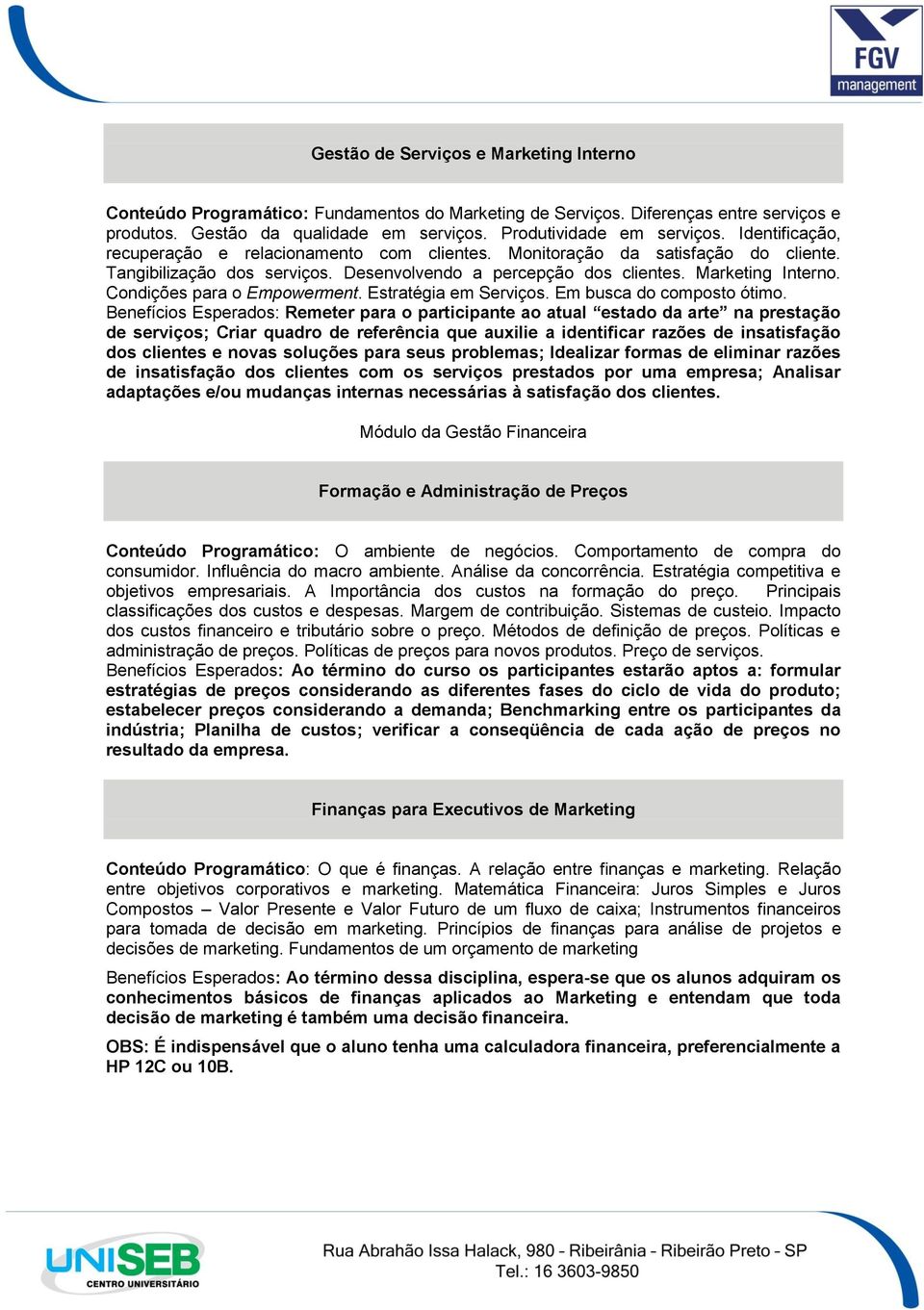 FGV management

Gestão de Serviços e Marketing Interno

Conteúdo Programático: Fundamentos do Marketing de Serviços. Diferenças entre serviços e produtos. Gestão da qualidade em serviços. Produtividade em serviços. Identificação, recuperação e relacionamento com clientes. Monitoração da satisfação do cliente. Tangibilização dos serviços. Desenvolvendo a percepção dos clientes. Marketing Interno. Condições para o Empowerment. Estratégia em Serviços. Em busca do composto ótimo.
Benefícios Esperados: Remeter para o participante ao atual “estado da arte” na prestação de serviços; Criar quadro de referência que auxilie a identificar razões de insatisfação dos clientes e novas soluções para seus problemas; Idealizar formas de eliminar razões de insatisfação dos clientes com os serviços prestados por uma empresa; Analisar adaptações e/ou mudanças internas necessárias à satisfação dos clientes.

Módulo da Gestão Financeira

Formação e Administração de Preços

Conteúdo Programático: O ambiente de negócios. Comportamento de compra do consumidor. Influência do macro ambiente. Análise da concorrência. Estratégia competitiva e objetivos empresariais. A Importância dos custos na formação do preço. Principais classificações dos custos e despesas. Margem de contribuição. Sistemas de custeio. Impacto dos custos financeiro e tributário sobre o preço. Métodos de definição de preços. Políticas e administração de preços. Políticas de preços para novos produtos. Preço de serviços.
Benefícios Esperados: Ao término do curso os participantes estarão aptos a: formular estratégias de preços considerando as diferentes fases do ciclo de vida do produto; estabelecer preços considerando a demanda; Benchmarking entre os participantes da indústria; Planilha de custos; verificar a conseqüência de cada ação de preços no resultado da empresa.

Finanças para Executivos de Marketing

Conteúdo Programático: O que é finanças. A relação entre finanças e marketing. Relação entre objetivos corporativos e marketing. Matemática Financeira: Juros Simples e Juros Compostos – Valor Presente e Valor Futuro de um fluxo de caixa; Instrumentos financeiros para tomada de decisão em marketing. Princípios de finanças para análise de projetos e decisões de marketing. Fundamentos de um orçamento de marketing

Benefícios Esperados: Ao término dessa disciplina, espera-se que os alunos adquiram os conhecimentos básicos de finanças aplicados ao Marketing e entendam que toda decisão de marketing é também uma decisão financeira.

OBS: É indispensável que o aluno tenha uma calculadora financeira, preferencialmente a HP 12C ou 10B.

UNISEB CENTRO UNIVERSITÁRIO

Rua Abrahão Issa Halack, 980 - Ribeirânia - Ribeirão Preto - SP
Tel.: 16 3603-9850